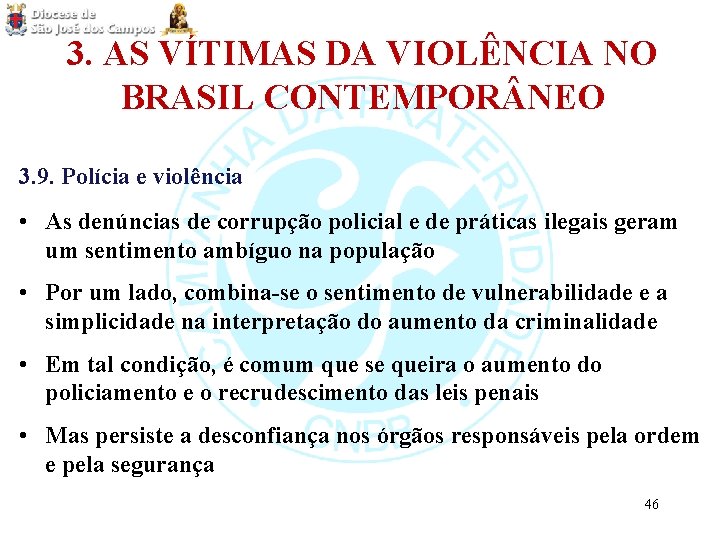 Diocese de
São José dos Campos

3. AS VÍTIMAS DA VIOLÊNCIA NO BRASIL CONTEMPORÂNEO

3.9. Polícia e violência

• As denúncias de corrupção policial e de práticas ilegais geram um sentimento ambíguo na população

• Por um lado, combina-se o sentimento de vulnerabilidade e a simplicidade na interpretação do aumento da criminalidade

• Em tal condição, é comum que se queira o aumento do policiamento e o recrudescimento das leis penais

• Mas persiste a desconfiança nos órgãos responsáveis pela ordem e pela segurança

46

CAMPANHA DA FRATERNIDADE CNBB